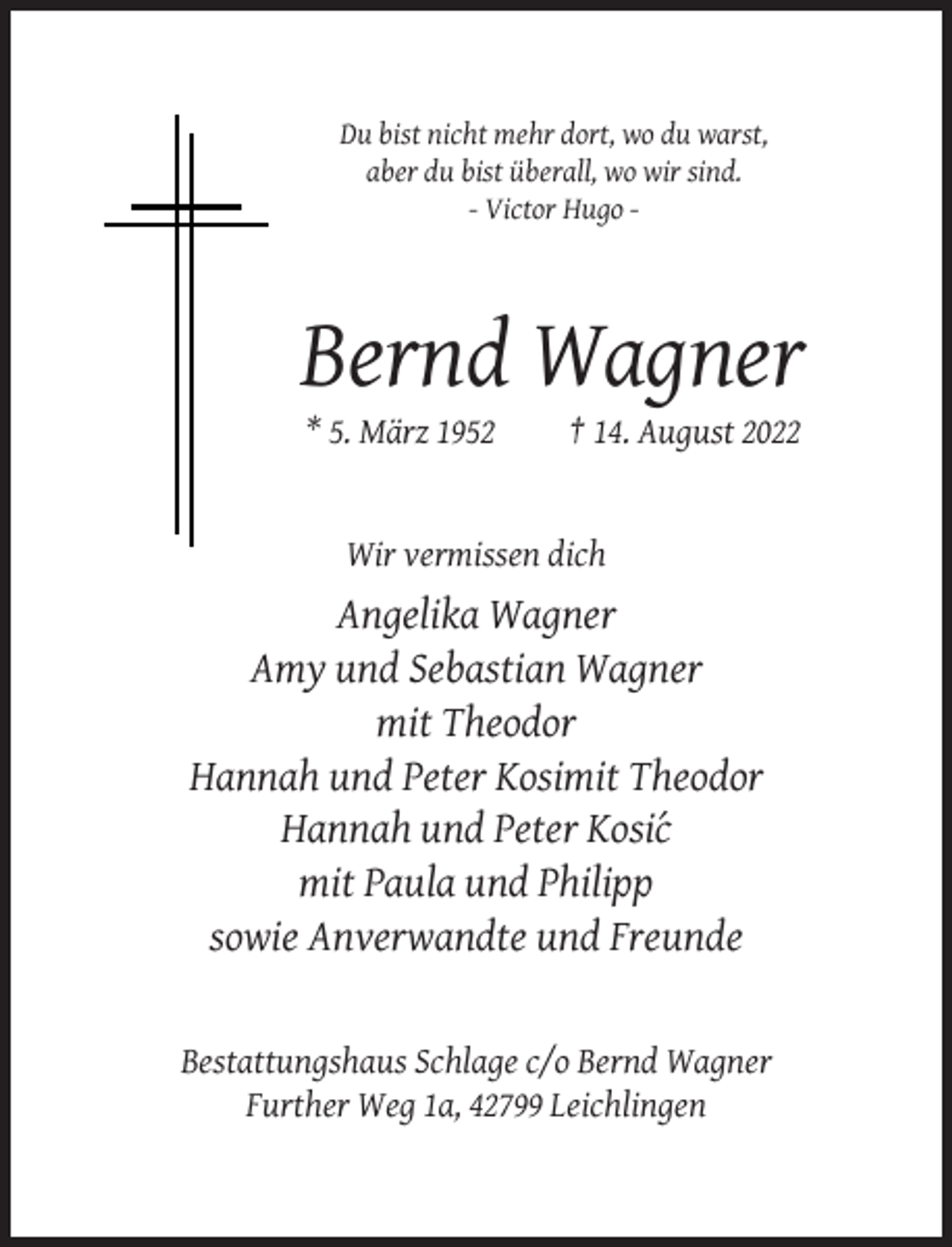 Du bist nicht mehr dort, wo du warst,
aber du bist überall, wo wir sind.
- Victor Hugo -

Bernd Wagner

* 5. März 1952 † 14. August 2022

Wir vermissen dich

Angelika Wagner
Amy und Sebastian Wagner
mit Theodor
Hannah und Peter Kosimit Theodor
Hannah und Peter Kosić
mit Paula und Philipp
sowie Anverwandte und Freunde

Bestattungshaus Schlage c/o Bernd Wagner
Further Weg 1a, 42799 Leichlingen